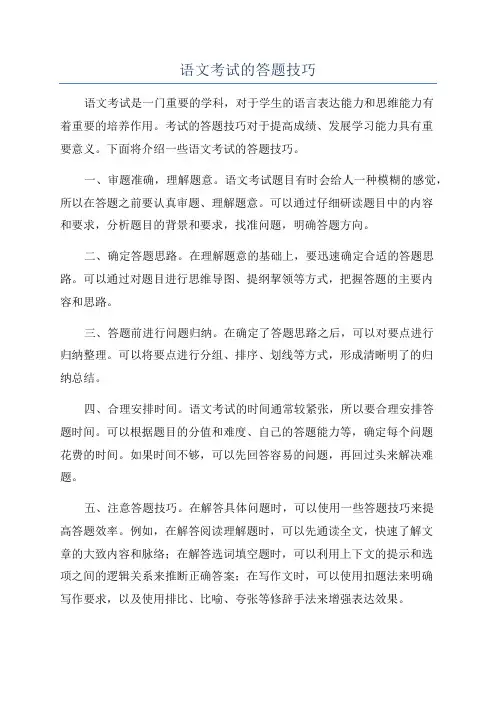 语文考试的答题技巧

语文考试是一门重要的学科，对于学生的语言表达能力和思维能力有着重要的培养作用。考试的答题技巧对于提高成绩、发展学习能力具有重要意义。下面将介绍一些语文考试的答题技巧。

一、审题准确，理解题意。语文考试题目有时会给人一种模糊的感觉，所以在答题之前要认真审题、理解题意。可以通过仔细研读题目中的内容和要求，分析题目的背景和要求，找准问题，明确答题方向。

二、确定答题思路。在理解题意的基础上，要迅速确定合适的答题思路。可以通过对题目进行思维导图、提纲挈领等方式，把握答题的主要内容和思路。

三、答题前进行问题归纳。在确定了答题思路之后，可以对要点进行归纳整理。可以将要点进行分组、排序、划线等方式，形成清晰明了的归纳总结。

四、合理安排时间。语文考试的时间通常较紧张，所以要合理安排答题时间。可以根据题目的分值和难度、自己的答题能力等，确定每个问题花费的时间。如果时间不够，可以先回答容易的问题，再回过头来解决难题。

五、注意答题技巧。在解答具体问题时，可以使用一些答题技巧来提高答题效率。例如，在解答阅读理解题时，可以先通读全文，快速了解文章的大致内容和脉络；在解答选词填空题时，可以利用上下文的提示和选项之间的逻辑关系来推断正确答案；在写作文时，可以使用扣题法来明确写作要求，以及使用排比、比喻、夸张等修辞手法来增强表达效果。